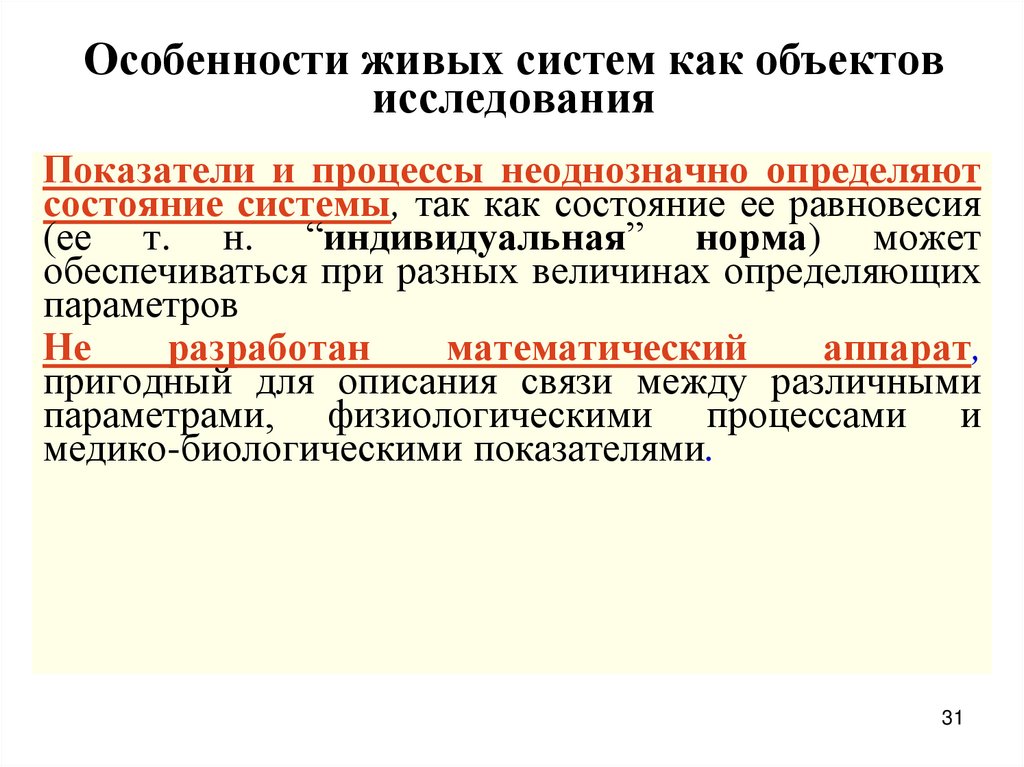 Особенности живых систем как объектов исследования

Показатели и процессы неоднозначно определяют состояние системы, так как состояние ее равновесия (ее т. н. “индивидуальная” норма) может обеспечиваться при разных величинах определяющих параметров

Не разработан математический аппарат, пригодный для описания связи между различными параметрами, физиологическими процессами и медико-биологическими показателями.

31